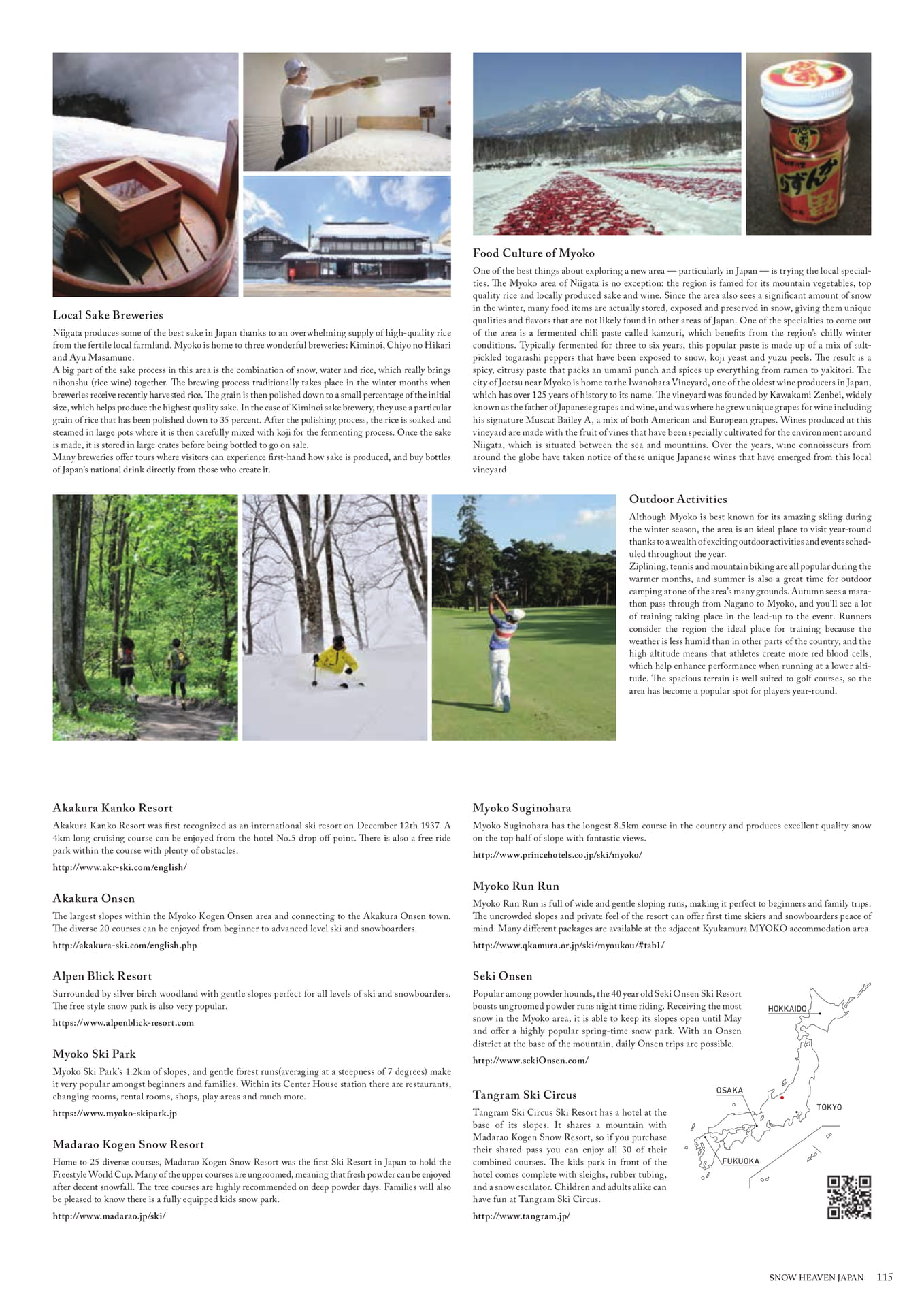 Local Sake Breweries

Niigata produces some of the best sake in Japan thanks to an overwhelming supply of high-quality rice from the fertile local farmland. Myoko is home to three wonderful breweries: Kiminoi, Chiyo no Hikari and Ayu Masamune.
A big part of the sake process in this area is the combination of snow, water and rice, which really brings nihonshu (rice wine) together. The brewing process traditionally takes place in the winter months when breweries receive recently harvested rice. The grain is then polished down to a small percentage of the initial size, which helps produce the highest quality sake. In the case of Kiminoi sake brewery, they use a particular grain of rice that has been polished down to 35 percent. After the polishing process, the rice is soaked and steamed in large pots where it is then carefully mixed with koji for the fermenting process. Once the sake is made, it is stored in large crates before being bottled to go on sale.
Many breweries offer tours where visitors can experience first-hand how sake is produced, and buy bottles of Japan's national drink directly from those who create it.

Food Culture of Myoko

One of the best things about exploring a new area — particularly in Japan — is trying the local specialties. The Myoko area of Niigata is no exception: the region is famed for its mountain vegetables, top quality rice and locally produced sake and wine. Since the area also sees a significant amount of snow in the winter, many food items are actually stored, exposed and preserved in snow, giving them unique qualities and flavors that are not likely found in other areas of Japan. One of the specialties to come out of the area is a fermented chili paste called kanzuri, which benefits from the region's chilly winter conditions. Typically fermented for three to six years, this popular paste is made up of a mix of salt-pickled togarashi peppers that have been exposed to snow, koji yeast and yuzu peels. The result is a spicy, citrusy paste that packs an umami punch and spices up everything from ramen to yakitori. The city of Joetsu near Myoko is home to the Iwanohara Vineyard, one of the oldest wine producers in Japan, which has over 125 years of history to its name. The vineyard was founded by Kawakami Zenbei, widely known as the father of Japanese grapes and wine, and was where he grew unique grapes for wine including his signature Muscat Bailey A, a mix of both American and European grapes. Wines produced at this vineyard are made with the fruit of vines that have been specially cultivated for the environment around Niigata, which is situated between the sea and mountains. Over the years, wine connoisseurs from around the globe have taken notice of these unique Japanese wines that have emerged from this local vineyard.

Outdoor Activities

Although Myoko is best known for its amazing skiing during the winter season, the area is an ideal place to visit year-round thanks to a wealth of exciting outdoor activities and events scheduled throughout the year.
Ziplining, tennis and mountain biking are all popular during the warmer months, and summer is also a great time for outdoor camping at one of the area's many grounds. Autumn sees a marathon pass through from Nagano to Myoko, and you'll see a lot of training taking place in the lead-up to the event. Runners consider the region the ideal place for training because the weather is less humid than in other parts of the country, and the high altitude means that athletes create more red blood cells, which help enhance performance when running at a lower altitude. The spacious terrain is well suited to golf courses, so the area has become a popular spot for players year-round.

Akakura Kanko Resort

Akakura Kanko Resort was first recognized as an international ski resort on December 12th 1937. A 4km long cruising course can be enjoyed from the hotel No.5 drop off point. There is also a free ride park within the course with plenty of obstacles.

http://www.akr-ski.com/english/

Akakura Onsen

The largest slopes within the Myoko Kogen Onsen area and connecting to the Akakura Onsen town. The diverse 20 courses can be enjoyed from beginner to advanced level ski and snowboarders.

http://akakura-ski.com/english.php

Alpen Blick Resort

Surrounded by silver birch woodland with gentle slopes perfect for all levels of ski and snowboarders. The free style snow park is also very popular.

https://www.alpenblick-resort.com

Myoko Ski Park

Myoko Ski Park's 1.2km of slopes, and gentle forest runs(averaging at a steepness of 7 degrees) make it very popular amongst beginners and families. Within its Center House station there are restaurants, changing rooms, rental rooms, shops, play areas and much more.

https://www.myoko-skipark.jp

Madarao Kogen Snow Resort

Home to 25 diverse courses, Madarao Kogen Snow Resort was the first Ski Resort in Japan to hold the Freestyle World Cup. Many of the upper courses are ungroomed, meaning that fresh powder can be enjoyed after decent snowfall. The tree courses are highly recommended on deep powder days. Families will also be pleased to know there is a fully equipped kids snow park.

http://www.madarao.jp/ski/

Myoko Suginohara

Myoko Suginohara has the longest 8.5km course in the country and produces excellent quality snow on the top half of slope with fantastic views.

http://www.princehotels.co.jp/ski/myoko/

Myoko Run Run

Myoko Run Run is full of wide and gentle sloping runs, making it perfect to beginners and family trips. The uncrowded slopes and private feel of the resort can offer first time skiers and snowboarders peace of mind. Many different packages are available at the adjacent Kyukamura MYOKO accommodation area.

http://www.qkamura.or.jp/ski/myoukou/#tab1/

Seki Onsen

Popular among powder hounds, the 40 year old Seki Onsen Ski Resort boasts ungroomed powder runs night time riding. Receiving the most snow in the Myoko area, it is able to keep its slopes open until May and offer a highly popular spring-time snow park. With an Onsen district at the base of the mountain, daily Onsen trips are possible.

http://www.sekiOnsen.com/

Tangram Ski Circus

Tangram Ski Circus Ski Resort has a hotel at the base of its slopes. It shares a mountain with Madarao Kogen Snow Resort, so if you purchase their shared pass you can enjoy all 30 of their combined courses. The kids park in front of the hotel comes complete with sleighs, rubber tubing, and a snow escalator. Children and adults alike can have fun at Tangram Ski Circus.

http://www.tangram.jp/

HOKKAIDO
OSAKA
TOKYO
FUKUOKA

SNOW HEAVEN JAPAN 115